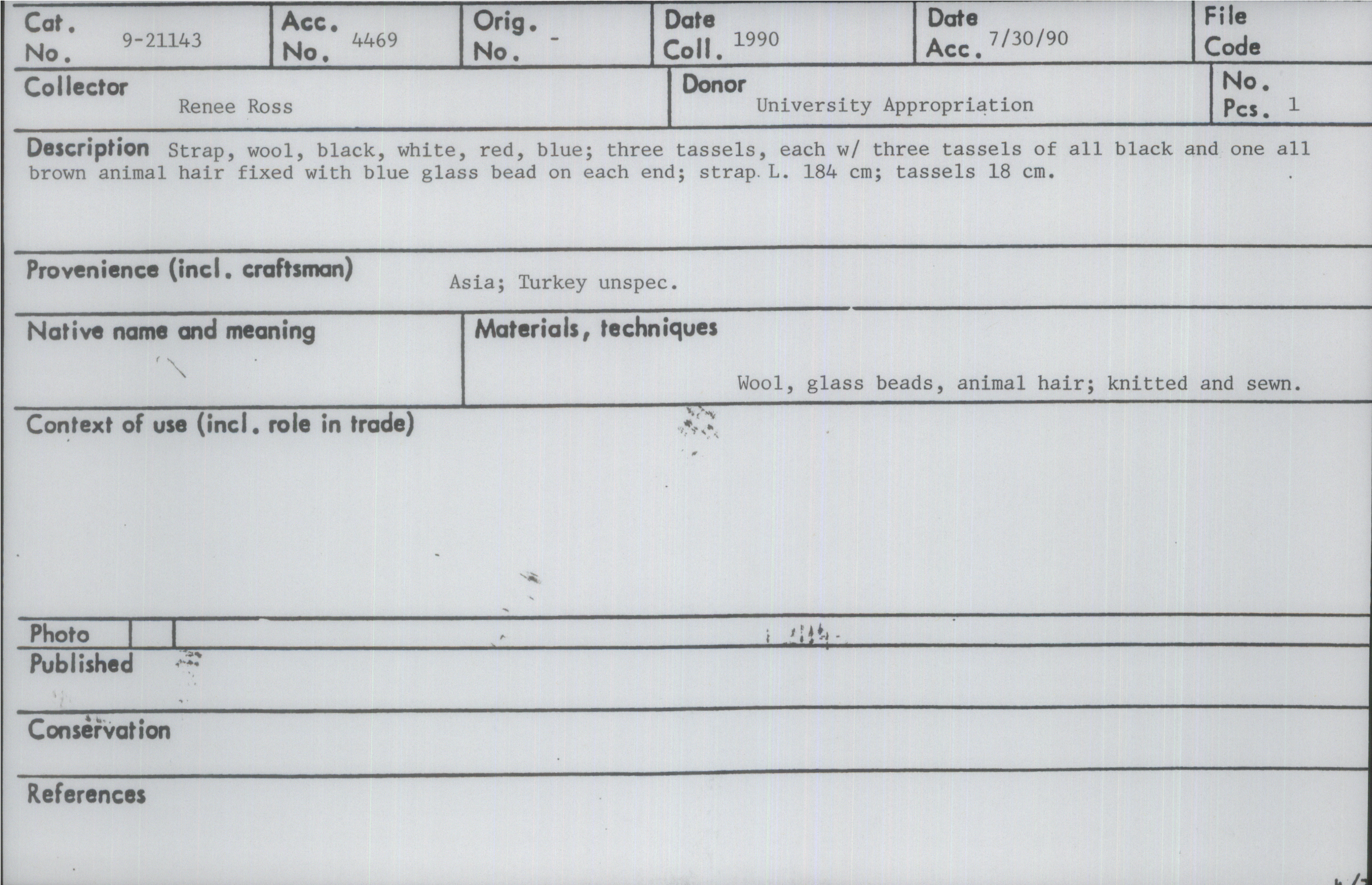 Cat. No. 9-21143

Acc. No. 4469

Orig. No. -

Date Coll. 1990

Date Acc. 7/30/90

File Code

Collector Renee Ross

Donor University Appropriation

No. Pcs. 1

Description Strap, wool, black, white, red, blue; three tassels, each w/ three tassels of all black and one all brown animal hair fixed with blue glass bead on each end; strap L. 184 cm; tassels 18 cm.

Provenience (incl. craftsman) Asia; Turkey unspec.

Native name and meaning

Materials, techniques Wool, glass beads, animal hair; knitted and sewn.

Context of use (incl. role in trade)

Photo

Published

Conservation

References